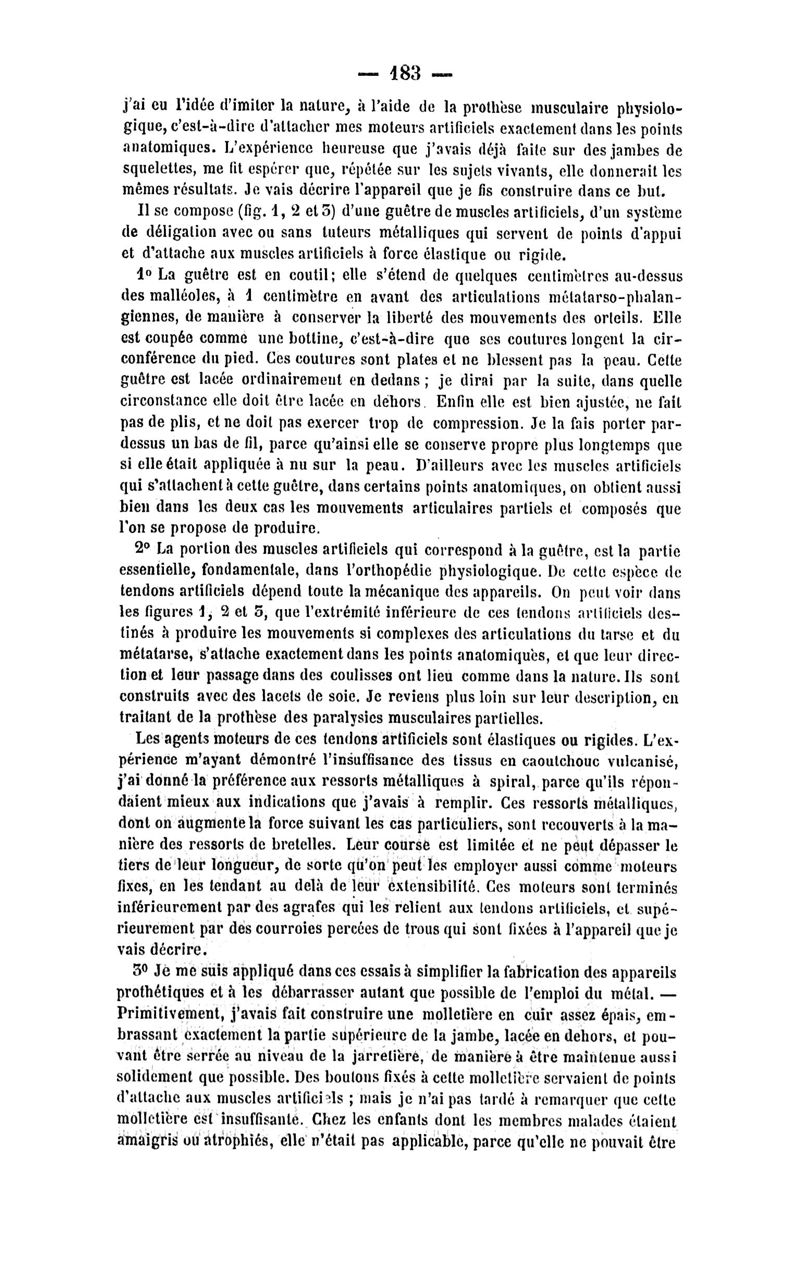 — 183 —

j'ai eu l'idée d'imiter la nature, à l'aide de la prothèse musculaire physiologique, c'est-à-dire d'attacher mes moteurs artificiels exactement dans les points anatomiques. L'expérience heureuse que j'avais déjà faite sur des jambes de squelettes, me fit espérer que, répétée sur les sujets vivants, elle donnerait les mêmes résultats. Je vais décrire l'appareil que je fis construire dans ce but.

Il se compose (fig. 1, 2 et 3) d'une guêtre de muscles artificiels, d'un système de déligation avec ou sans tuteurs métalliques qui servent de points d'appui et d'attache aux muscles artificiels à force élastique ou rigide.

1° La guêtre est en coutil; elle s'étend de quelques centimètres au-dessus des malléoles, à 1 centimètre en avant des articulations métatarso-phalangiennes, de manière à conserver la liberté des mouvements des orteils. Elle est coupée comme une bottine, c'est-à-dire que ses coutures longent la circonférence du pied. Ces coutures sont plates et ne blessent pas la peau. Cette guêtre est lacée ordinairement en dedans ; je dirai par la suite, dans quelle circonstance elle doit être lacée en dehors. Enfin elle est bien ajustée, ne fait pas de plis, et ne doit pas exercer trop de compression. Je la fais porter par-dessus un bas de fil, parce qu'ainsi elle se conserve propre plus longtemps que si elle était appliquée à nu sur la peau. D'ailleurs avec les muscles artificiels qui s'attachent à cette guêtre, dans certains points anatomiques, on obtient aussi bien dans les deux cas les mouvements articulaires partiels et composés que l'on se propose de produire.

2° La portion des muscles artificiels qui correspond à la guêtre, est la partie essentielle, fondamentale, dans l'orthopédie physiologique. De cette espèce de tendons artificiels dépend toute la mécanique des appareils. On peut voir dans les figures 1, 2 et 3, que l'extrémité inférieure de ces tendons artificiels destinés à produire les mouvements si complexes des articulations du tarse et du métatarse, s'attache exactement dans les points anatomiques, et que leur direction et leur passage dans des coulisses ont lieu comme dans la nature. Ils sont construits avec des lacets de soie. Je reviens plus loin sur leur description, en traitant de la prothèse des paralysies musculaires partielles.

Les agents moteurs de ces tendons artificiels sont élastiques ou rigides. L'expérience m'ayant démontré l'insuffisance des tissus en caoutchouc vulcanisé, j'ai donné la préférence aux ressorts métalliques à spiral, parce qu'ils répondaient mieux aux indications que j'avais à remplir. Ces ressorts métalliques, dont on augmente la force suivant les cas particuliers, sont recouverts à la manière des ressorts de bretelles. Leur course est limitée et ne peut dépasser le tiers de leur longueur, de sorte qu'on peut les employer aussi comme moteurs fixes, en les tendant au delà de leur extensibilité. Ces moteurs sont terminés inférieurement par des agrafes qui les relient aux tendons artificiels, et supérieurement par des courroies percées de trous qui sont fixées à l'appareil que je vais décrire.

3° Je me suis appliqué dans ces essais à simplifier la fabrication des appareils prothétiques et à les débarrasser autant que possible de l'emploi du métal. — Primitivement, j'avais fait construire une molletière en cuir assez épais, embrassant exactement la partie supérieure de la jambe, lacée en dehors, et pouvant être serrée au niveau de la jarretière, de manière à être maintenue aussi solidement que possible. Des boutons fixés à cette molletière servaient de points d'attache aux muscles artificiels ; mais je n'ai pas tardé à remarquer que cette molletière est insuffisante. Chez les enfants dont les membres malades étaient amaigris ou atrophiés, elle n'était pas applicable, parce qu'elle ne pouvait être